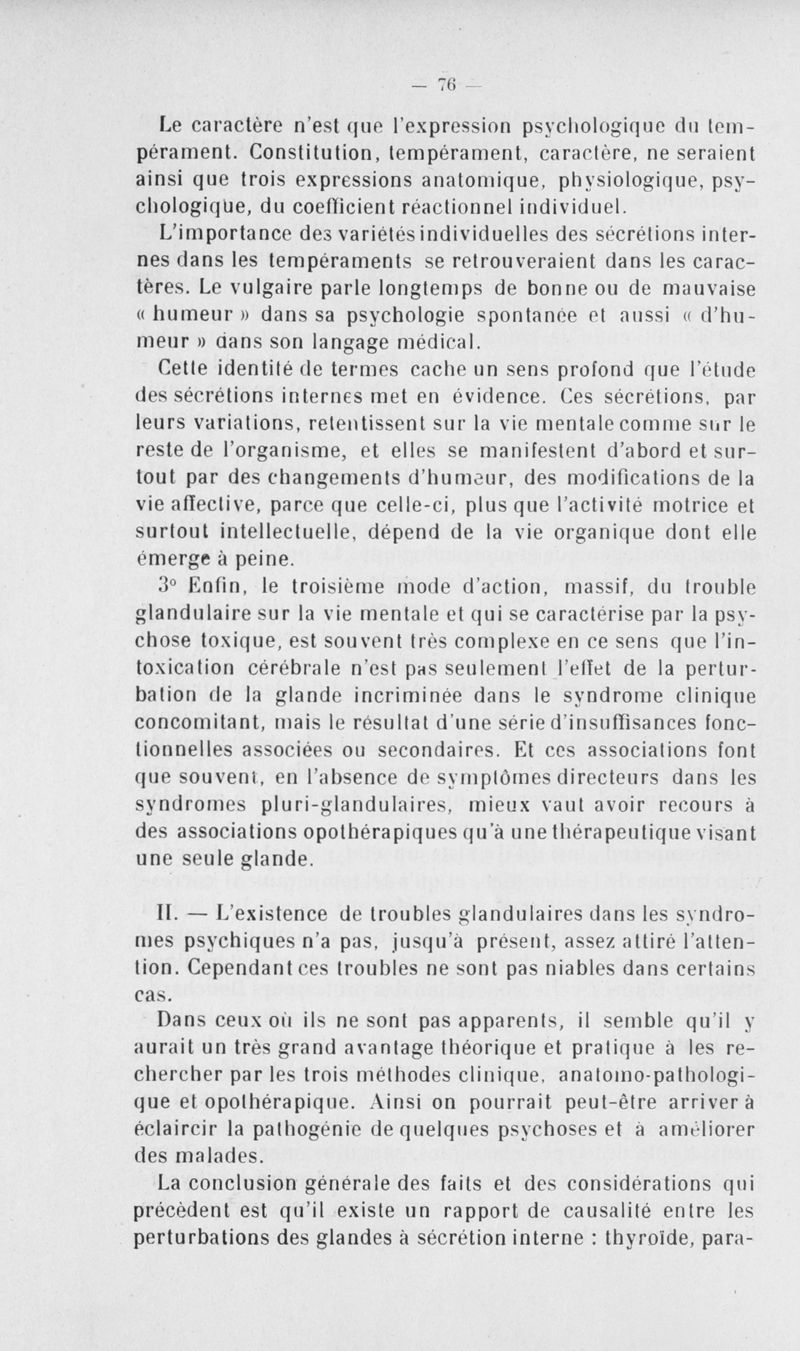 — 76 —

Le caractère n'est que l'expression psychologique du tempérament. Constitution, tempérament, caractère, ne seraient ainsi que trois expressions anatomique, physiologique, psychologique, du coefficient réactionnel individuel.

L'importance des variétés individuelles des sécrétions internes dans les tempéraments se retrouveraient dans les caractères. Le vulgaire parle longtemps de bonne ou de mauvaise « humeur » dans sa psychologie spontanée et aussi « d'humeur » dans son langage médical.

Cette identité de termes cache un sens profond que l'étude des sécrétions internes met en évidence. Ces sécrétions, par leurs variations, retentissent sur la vie mentale comme sur le reste de l'organisme, et elles se manifestent d'abord et surtout par des changements d'humeur, des modifications de la vie affective, parce que celle-ci, plus que l'activité motrice et surtout intellectuelle, dépend de la vie organique dont elle émerge à peine.

3° Enfin, le troisième mode d'action, massif, du trouble glandulaire sur la vie mentale et qui se caractérise par la psychose toxique, est souvent très complexe en ce sens que l'intoxication cérébrale n'est pas seulement l'effet de la perturbation de la glande incriminée dans le syndrome clinique concomitant, mais le résultat d'une série d'insuffisances fonctionnelles associées ou secondaires. Et ces associations font que souvent, en l'absence de symptômes directeurs dans les syndromes pluri-glandulaires, mieux vaut avoir recours à des associations opothérapiques qu'à une thérapeutique visant une seule glande.

II. — L'existence de troubles glandulaires dans les syndromes psychiques n'a pas, jusqu'à présent, assez attiré l'attention. Cependant ces troubles ne sont pas niables dans certains cas.

Dans ceux où ils ne sont pas apparents, il semble qu'il y aurait un très grand avantage théorique et pratique à les rechercher par les trois méthodes clinique, anatomo-pathologique et opothérapique. Ainsi on pourrait peut-être arriver à éclaircir la pathogénie de quelques psychoses et à améliorer des malades.

La conclusion générale des faits et des considérations qui précèdent est qu'il existe un rapport de causalité entre les perturbations des glandes à sécrétion interne : thyroïde, para-